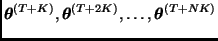 $\boldsymbol{\theta}^{(T+K)}, \boldsymbol{\theta}^{(T+2K)}, \ldots, \boldsymbol{\theta}^{(T+NK)}$